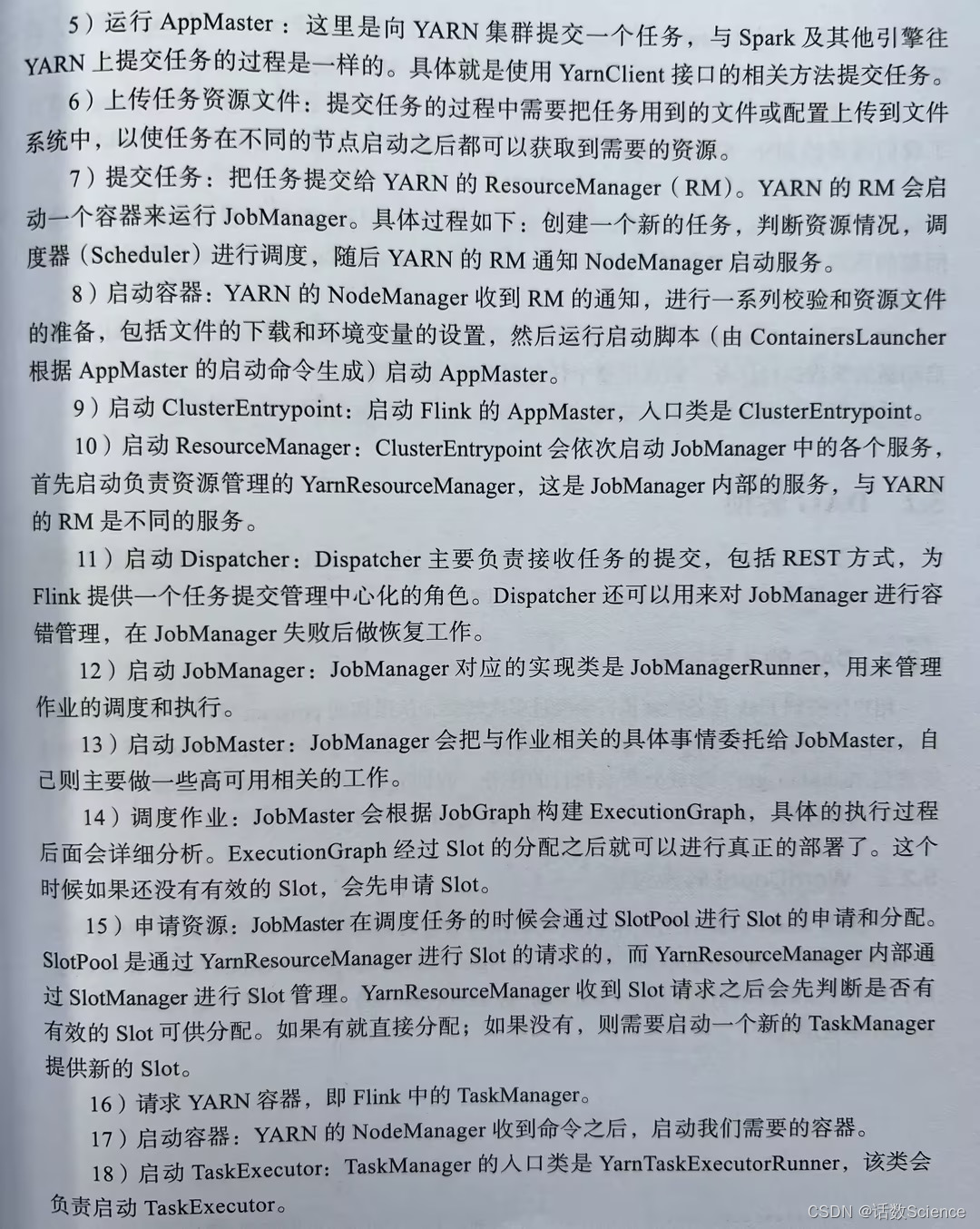 5）运行 AppMaster：这里是向 YARN 集群提交一个任务，与 Spark 及其他引擎在 YARN 上提交任务的过程是一样的。具体就是使用 YarnClient 接口的相关方法提交任务。

6）上传任务资源文件：提交任务的过程中需要把任务用到的文件或配置上传到文件系统中，以使任务在不同的节点启动之后都可以获取到需要的资源。

7）提交任务：把任务提交给 YARN 的 ResourceManager（RM）。YARN 的 RM 会启动一个容器来运行 JobManager。具体过程如下：创建一个新的任务，判断资源情况，调度器（Scheduler）进行调度，随后 YARN 的 RM 通知 NodeManager 启动服务。

8）启动容器：YARN 的 NodeManager 收到 RM 的通知，进行一系列校验和资源文件的准备，包括文件的下载和环境变量的设置，然后运行启动脚本（由 ContainersLauncher 根据 AppMaster 的启动命令生成）启动 AppMaster。

9）启动 ClusterEntrypoint：启动 Flink 的 AppMaster，入口类是 ClusterEntrypoint。

10）启动 ResourceManager：ClusterEntrypoint 会依次启动 JobManager 中的各个服务，首先启动负责资源管理的 YarnResourceManager，这是 JobManager 内部的服务，与 YARN 的 RM 是不同的服务。

11）启动 Dispatcher：Dispatcher 主要负责接收任务的提交，包括 REST 方式，为 Flink 提供一个任务提交管理中心化的角色。Dispatcher 还可以用来对 JobManager 进行容错管理，在 JobManager 失败后做恢复工作。

12）启动 JobManager：JobManager 对应的实现类是 JobManagerRunner，用来管理作业的调度和执行。

13）启动 JobMaster：JobManager 会把与作业相关的具体事情委托给 JobMaster，自己则主要做一些高可用相关的工作。

14）调度作业：JobMaster 会根据 JobGraph 构建 ExecutionGraph，具体的执行过程后面会详细分析。ExecutionGraph 经过 Slot 的分配之后就可以进行真正的部署了。这个时候如果还没有有效的 Slot，会先申请 Slot。

15）申请资源：JobMaster 在调度任务的时候会通过 SlotPool 进行 Slot 的申请和分配。SlotPool 是通过 YarnResourceManager 进行 Slot 的请求的，而 YarnResourceManager 内部通过 SlotManager 进行 Slot 管理。YarnResourceManager 收到 Slot 请求之后会先判断是否有有效的 Slot 可供分配。如果有就直接分配；如果没有，则需要启动一个新的 TaskManager 提供新的 Slot。

16）请求 YARN 容器，即 Flink 中的 TaskManager。

17）启动容器：YARN 的 NodeManager 收到命令之后，启动我们需要的容器。

18）启动 TaskExecutor：TaskManager 的入口类是 YarnTaskExecutorRunner，该类会负责启动 TaskExecutor。

CSDN @话数Science